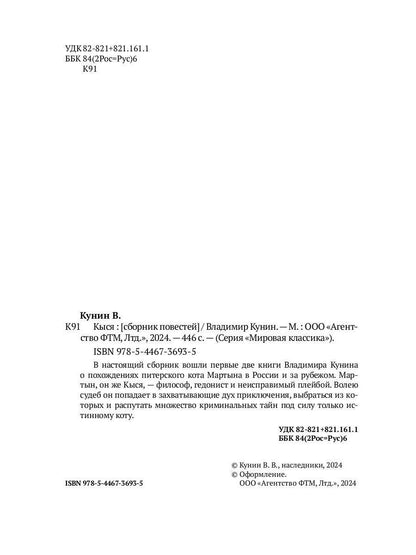 УДК 82-821+821.161.1
ББК 84(2Рос=Рус)6
К91

Кунин В.

К91 Кыся : [сборник повестей] / Владимир Кунин. — М. : ООО «Агентство ФТМ, Лтд.», 2024. — 446 с. — (Серия «Мировая классика»).

ISBN 978-5-4467-3693-5

В настоящий сборник вошли первые две книги Владимира Кунина о похождениях питерского кота Мартына в России и за рубежом. Мартын, он же Кыся, — философ, гедонист и неисправимый плейбой. Волею судеб он попадает в захватывающие дух приключения, выбраться из которых и распутать множество криминальных тайн под силу только истинному коту.

УДК 82-821+821.161.1
ББК 84(2Рос=Рус)6

© Кунин В. В., наследники, 2024
© Оформление.
ООО «Агентство ФТМ, Лтд.», 2024

ISBN 978-5-4467-3693-5